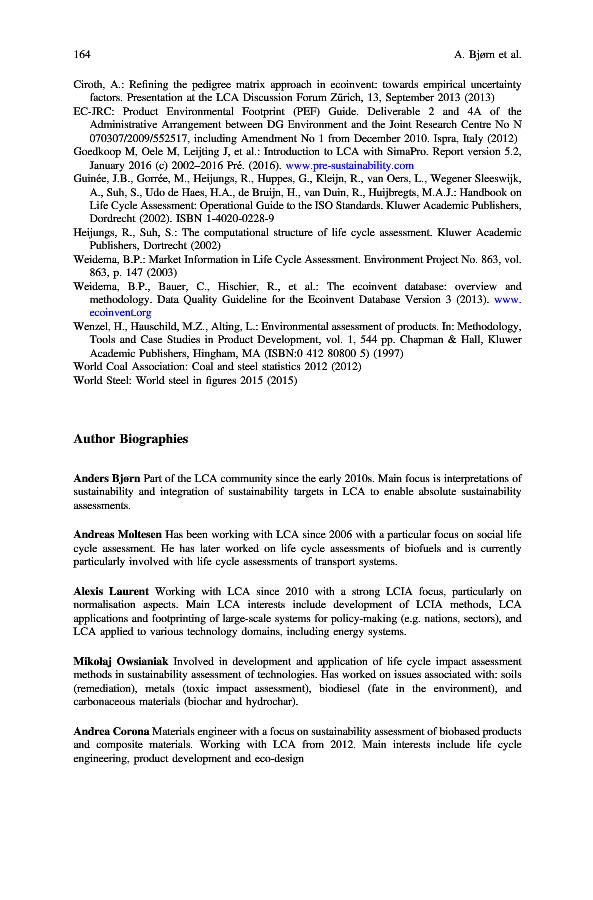 164 A. Bjørn et al.

Ciroth, A.: Refining the pedigree matrix approach in ecoinvent: towards empirical uncertainty factors. Presentation at the LCA Discussion Forum Zürich, 13, September 2013 (2013)

EC-JRC: Product Environmental Footprint (PEF) Guide. Deliverable 2 and 4A of the Administrative Arrangement between DG Environment and the Joint Research Centre No N 070307/2009/552517, including Amendment No 1 from December 2010. Ispra, Italy (2012)

Goedkoop M, Oele M, Leijting J, et al.: Introduction to LCA with SimaPro. Report version 5.2, January 2016 (c) 2002–2016 Pré. (2016). www.pre-sustainability.com

Guinée, J.B., Gorrée, M., Heijungs, R., Huppes, G., Kleijn, R., van Oers, L., Wegener Sleeswijk, A., Suh, S., Udo de Haes, H.A., de Bruijn, H., van Duin, R., Huijbregts, M.A.J.: Handbook on Life Cycle Assessment: Operational Guide to the ISO Standards. Kluwer Academic Publishers, Dordrecht (2002). ISBN 1-4020-0228-9

Heijungs, R., Suh, S.: The computational structure of life cycle assessment. Kluwer Academic Publishers, Dortrecht (2002)

Weidema, B.P.: Market Information in Life Cycle Assessment. Environment Project No. 863, vol. 863, p. 147 (2003)

Weidema, B.P., Bauer, C., Hischier, R., et al.: The ecoinvent database: overview and methodology. Data Quality Guideline for the Ecoinvent Database Version 3 (2013). www.ecoinvent.org

Wenzel, H., Hauschild, M.Z., Alting, L.: Environmental assessment of products. In: Methodology, Tools and Case Studies in Product Development, vol. 1, 544 pp. Chapman & Hall, Kluwer Academic Publishers, Hingham, MA (ISBN:0 412 80800 5) (1997)

World Coal Association: Coal and steel statistics 2012 (2012)

World Steel: World steel in figures 2015 (2015)

Author Biographies

Anders Bjørn Part of the LCA community since the early 2010s. Main focus is interpretations of sustainability and integration of sustainability targets in LCA to enable absolute sustainability assessments.

Andreas Moltesen Has been working with LCA since 2006 with a particular focus on social life cycle assessment. He has later worked on life cycle assessments of biofuels and is currently particularly involved with life cycle assessments of transport systems.

Alexis Laurent Working with LCA since 2010 with a strong LCIA focus, particularly on normalisation aspects. Main LCA interests include development of LCIA methods, LCA applications and footprinting of large-scale systems for policy-making (e.g. nations, sectors), and LCA applied to various technology domains, including energy systems.

Mikołaj Owsianiak Involved in development and application of life cycle impact assessment methods in sustainability assessment of technologies. Has worked on issues associated with: soils (remediation), metals (toxic impact assessment), biodiesel (fate in the environment), and carbonaceous materials (biochar and hydrochar).

Andrea Corona Materials engineer with a focus on sustainability assessment of biobased products and composite materials. Working with LCA from 2012. Main interests include life cycle engineering, product development and eco-design